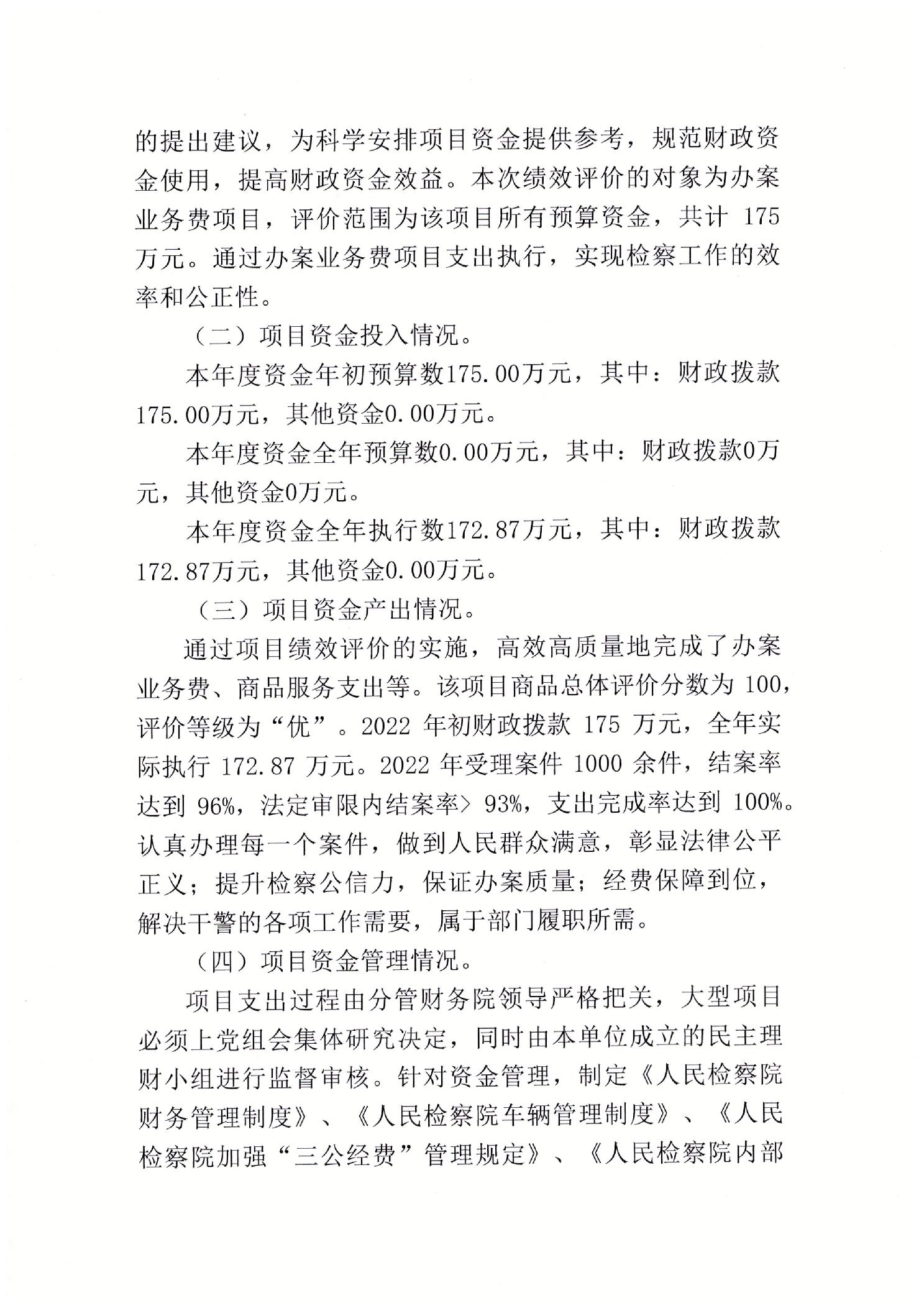 的提出建议，为科学安排项目资金提供参考，规范财政资金使用，提高财政资金效益。本次绩效评价的对象为办案业务费项目，评价范围为该项目所有预算资金，共计 175 万元。通过办案业务费项目支出执行，实现检察工作的效率和公正性。

（二）项目资金投入情况。

本年度资金年初预算数175.00万元，其中：财政拨款175.00万元，其他资金0.00万元。

本年度资金全年预算数0.00万元，其中：财政拨款0万元，其他资金0万元。

本年度资金全年执行数172.87万元，其中：财政拨款172.87万元，其他资金0.00万元。

（三）项目资金产出情况。

通过项目绩效评价的实施，高效高质量地完成了办案业务费、商品服务支出等。该项目商品总体评价分数为 100，评价等级为“优”。2022 年初财政拨款 175 万元，全年实际执行 172.87 万元。2022 年受理案件 1000 余件，结案率达到 96%，法定审限内结案率> 93%，支出完成率达到 100%。认真办理每一个案件，做到人民群众满意，彰显法律公平正义；提升检察公信力，保证办案质量；经费保障到位，解决干警的各项工作需要，属于部门履职所需。

（四）项目资金管理情况。

项目支出过程由分管财务院领导严格把关，大型项目必须上党组会集体研究决定，同时由本单位成立的民主理财小组进行监督审核。针对资金管理，制定《人民检察院财务管理制度》、《人民检察院车辆管理制度》、《人民检察院加强“三公经费”管理规定》、《人民检察院内部